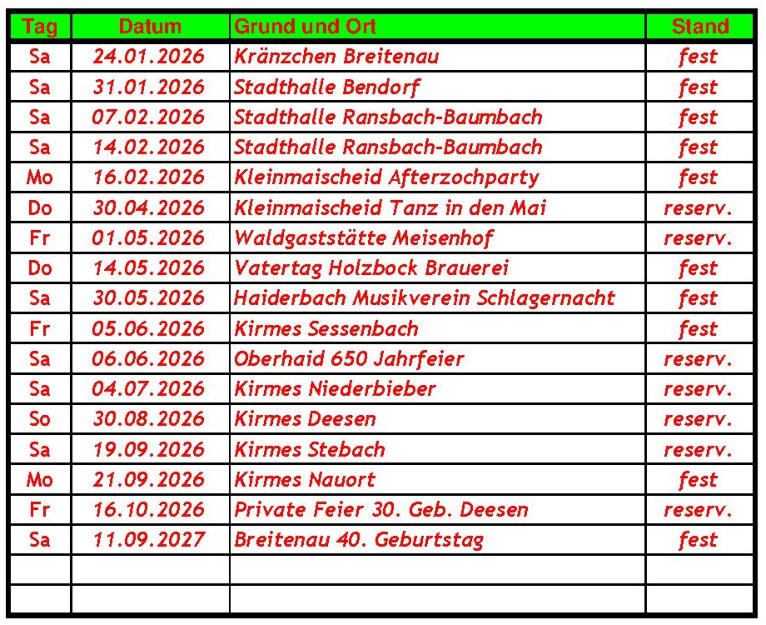 | Tag | Datum | Grund und Ort | Stand |
|---|---|---|---|
| Sa | 24.01.2026 | Kränzchen Breitenau | fest |
| Sa | 31.01.2026 | Stadthalle Bendorf | fest |
| Sa | 07.02.2026 | Stadthalle Ransbach-Baumbach | fest |
| Sa | 14.02.2026 | Stadthalle Ransbach-Baumbach | fest |
| Mo | 16.02.2026 | Kleinmaischeid Afterzochparty | fest |
| Do | 30.04.2026 | Kleinmaischeid Tanz in den Mai | reserv. |
| Fr | 01.05.2026 | Waldgaststätte Meisenhof | reserv. |
| Do | 14.05.2026 | Vatertag Holzbock Brauerei | fest |
| Sa | 30.05.2026 | Haiderbach Musikverein Schlagernacht | fest |
| Fr | 05.06.2026 | Kirmes Sessenbach | fest |
| Sa | 06.06.2026 | Oberhaid 650 Jahrfeier | reserv. |
| Sa | 04.07.2026 | Kirmes Niederbieber | reserv. |
| So | 30.08.2026 | Kirmes Deesen | reserv. |
| Sa | 19.09.2026 | Kirmes Stebach | reserv. |
| Mo | 21.09.2026 | Kirmes Nauort | fest |
| Fr | 16.10.2026 | Private Feier 30. Geb. Deesen | reserv. |
| Sa | 11.09.2027 | Breitenau 40. Geburtstag | fest |
| | | | |
| | | | |